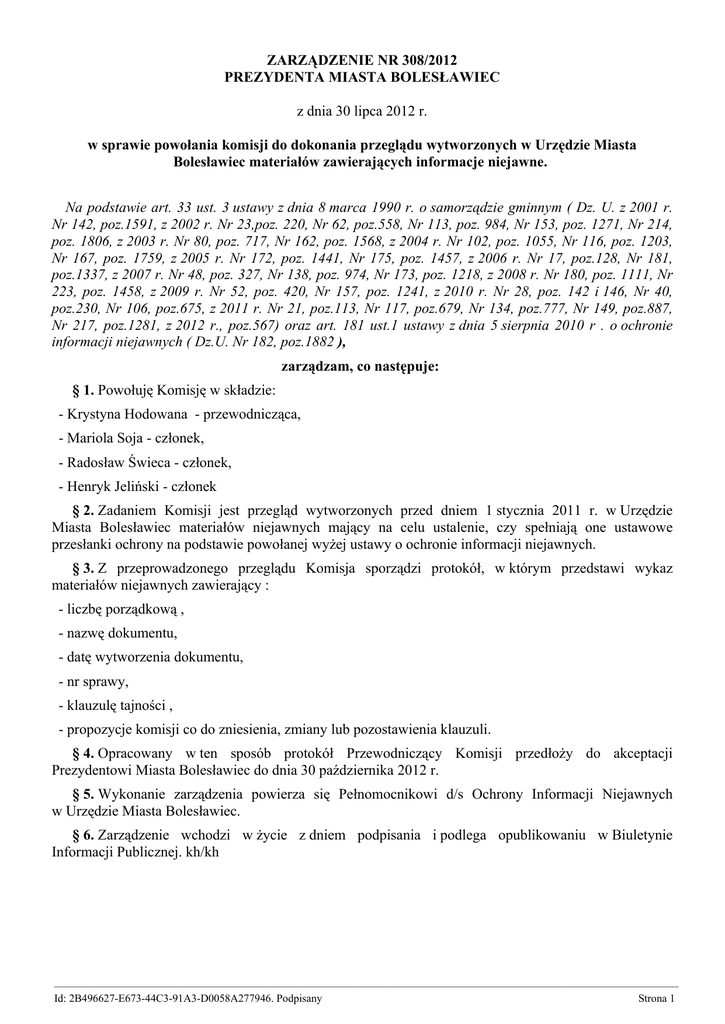 ZARZĄDZENIE NR 308/2012
PREZYDENTA MIASTA BOLESŁAWIEC

z dnia 30 lipca 2012 r.

w sprawie powołania komisji do dokonania przeglądu wytworzonych w Urzędzie Miasta Bolesławiec materiałów zawierających informacje niejawne.

Na podstawie art. 33 ust. 3 ustawy z dnia 8 marca 1990 r. o samorządzie gminnym ( Dz. U. z 2001 r. Nr 142, poz.1591, z 2002 r. Nr 23,poz. 220, Nr 62, poz.558, Nr 113, poz. 984, Nr 153, poz. 1271, Nr 214, poz. 1806, z 2003 r. Nr 80, poz. 717, Nr 162, poz. 1568, z 2004 r. Nr 102, poz. 1055, Nr 116, poz. 1203, Nr 167, poz. 1759, z 2005 r. Nr 172, poz. 1441, Nr 175, poz. 1457, z 2006 r. Nr 17, poz.128, Nr 181, poz.1337, z 2007 r. Nr 48, poz. 327, Nr 138, poz. 974, Nr 173, poz. 1218, z 2008 r. Nr 180, poz. 1111, Nr 223, poz. 1458, z 2009 r. Nr 52, poz. 420, Nr 157, poz. 1241, z 2010 r. Nr 28, poz. 142 i 146, Nr 40, poz.230, Nr 106, poz.675, z 2011 r. Nr 21, poz.113, Nr 117, poz.679, Nr 134, poz.777, Nr 149, poz.887, Nr 217, poz.1281, z 2012 r., poz.567) oraz art. 181 ust.1 ustawy z dnia 5 sierpnia 2010 r . o ochronie informacji niejawnych ( Dz.U. Nr 182, poz.1882 ),

zarządzam, co następuje:

§ 1. Powołuję Komisję w składzie:

- Krystyna Hodowana - przewodnicząca,

- Mariola Soja - członek,

- Radosław Świeca - członek,

- Henryk Jeliński - członek

§ 2. Zadaniem Komisji jest przegląd wytworzonych przed dniem 1 stycznia 2011 r. w Urzędzie Miasta Bolesławiec materiałów niejawnych mający na celu ustalenie, czy spełniają one ustawowe przesłanki ochrony na podstawie powołanej wyżej ustawy o ochronie informacji niejawnych.

§ 3. Z przeprowadzonego przeglądu Komisja sporządzi protokół, w którym przedstawi wykaz materiałów niejawnych zawierający :

- liczbę porządkową ,

- nazwę dokumentu,

- datę wytworzenia dokumentu,

- nr sprawy,

- klauzulę tajności ,

- propozycje komisji co do zniesienia, zmiany lub pozostawienia klauzuli.

§ 4. Opracowany w ten sposób protokół Przewodniczący Komisji przedłoży do akceptacji Prezydentowi Miasta Bolesławiec do dnia 30 października 2012 r.

§ 5. Wykonanie zarządzenia powierza się Pełnomocnikowi d/s Ochrony Informacji Niejawnych w Urzędzie Miasta Bolesławiec.

§ 6. Zarządzenie wchodzi w życie z dniem podpisania i podlega opublikowaniu w Biuletynie Informacji Publicznej. kh/kh

Id: 2B496627-E673-44C3-91A3-D0058A277946. Podpisany Strona 1